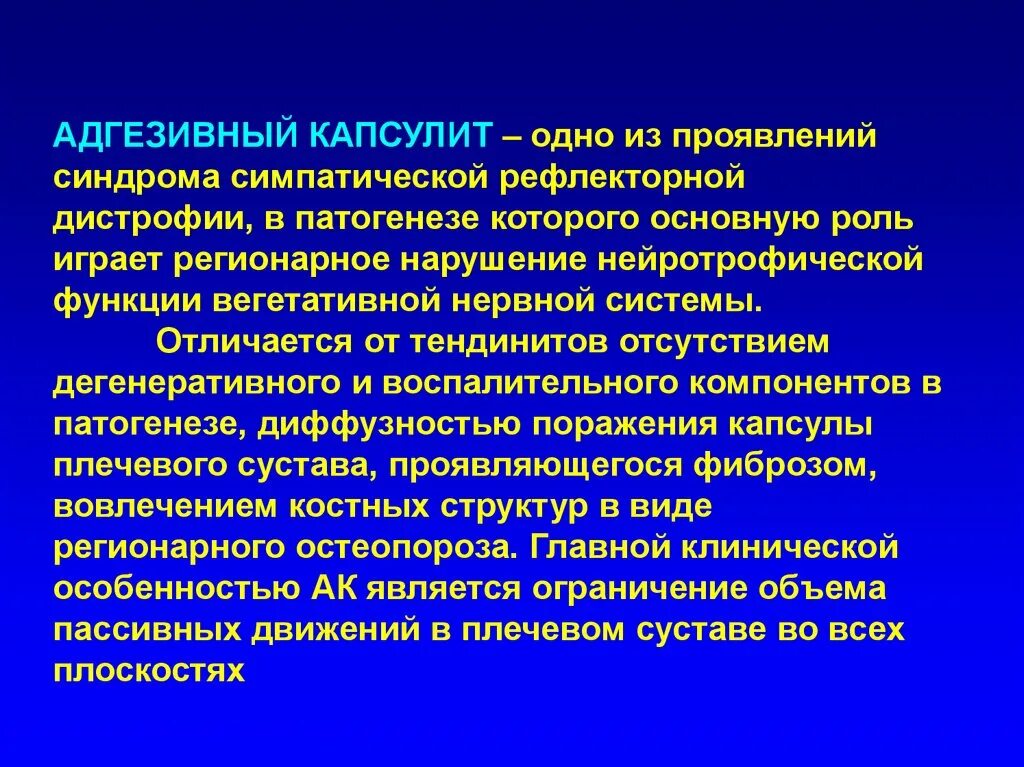 АДГЕЗИВНЫЙ КАПСУЛИТ – одно из проявлений синдрома симпатической рефлекторной дистрофии, в патогенезе которого основную роль играет регионарное нарушение нейротрофической функции вегетативной нервной системы.

Отличается от тендинитов отсутствием дегенеративного и воспалительного компонентов в патогенезе, диффузностью поражения капсулы плечевого сустава, проявляющегося фиброзом, вовлечением костных структур в виде регионарного остеопороза. Главной клинической особенностью АК является ограничение объема пассивных движений в плечевом суставе во всех плоскостях